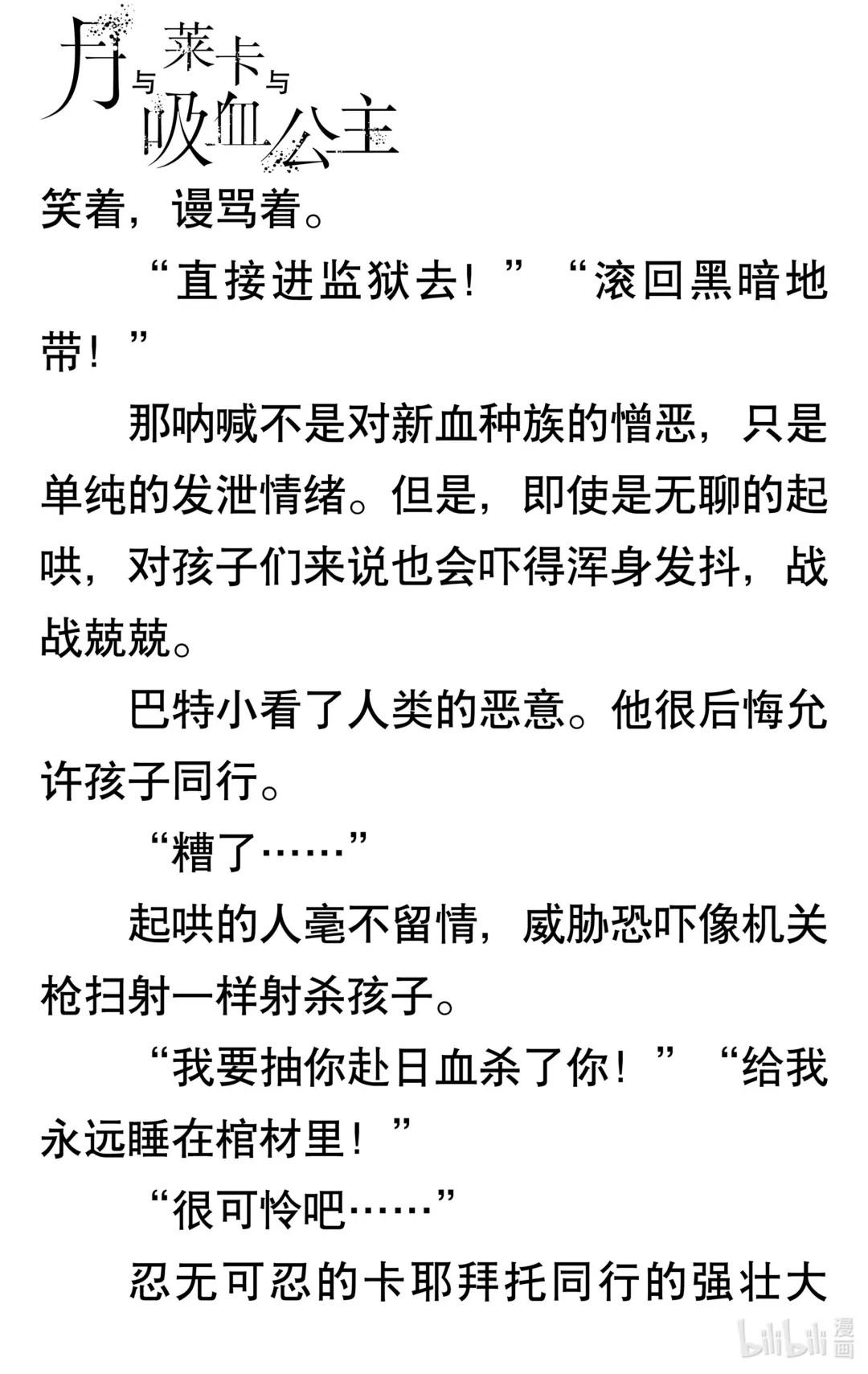 月与莱卡与吸血公主

笑着，谩骂着。

“直接进监狱去！”“滚回黑暗地带！”

那呐喊不是对新血种族的憎恶，只是单纯的发泄情绪。但是，即使是无聊的起哄，对孩子们来说也会吓得浑身发抖，战战兢兢。

巴特小看了人类的恶意。他很后悔允许孩子同行。

“糟了……”

起哄的人毫不留情，威胁恐吓像机关枪扫射一样射杀孩子。

“我要抽你赴日血杀了你！”“给我永远睡在棺材里！”

“很可怜吧……”

忍无可忍的卡耶拜托同行的强壮大

bilibili漫画